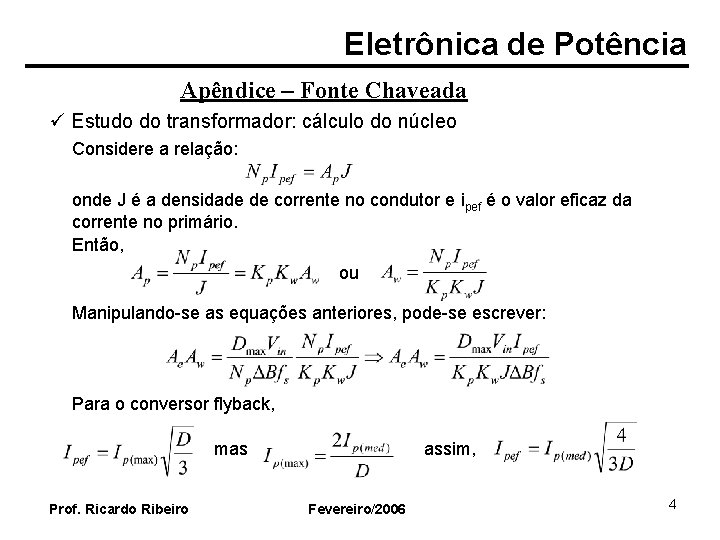 Eletrônica de Potência

Apêndice – Fonte Chaveada

✓ Estudo do transformador: cálculo do núcleo

Considere a relação:

$N_p I_{pef} = A_p J$

onde J é a densidade de corrente no condutor e $i_{pef}$ é o valor eficaz da corrente no primário.

Então,

$A_p = \frac{N_p I_{pef}}{J} = K_p K_w A_w$ ou $A_w = \frac{N_p I_{pef}}{K_p K_w J}$

Manipulando-se as equações anteriores, pode-se escrever:

$A_e A_w = \frac{D_{\max} V_{in}}{N_p \Delta B f_s} \frac{N_p I_{pef}}{K_p K_w J} \Rightarrow A_e A_w = \frac{D_{\max} V_{in} I_{pef}}{K_p K_w J \Delta B f_s}$

Para o conversor flyback,

$I_{pef} = I_{p(\max)} \sqrt{\frac{D}{3}}$ mas $I_{p(\max)} = \frac{2 I_{p(med)}}{D}$ assim, $I_{pef} = I_{p(med)} \sqrt{\frac{4}{3D}}$

Prof. Ricardo Ribeiro

Fevereiro/2006

4